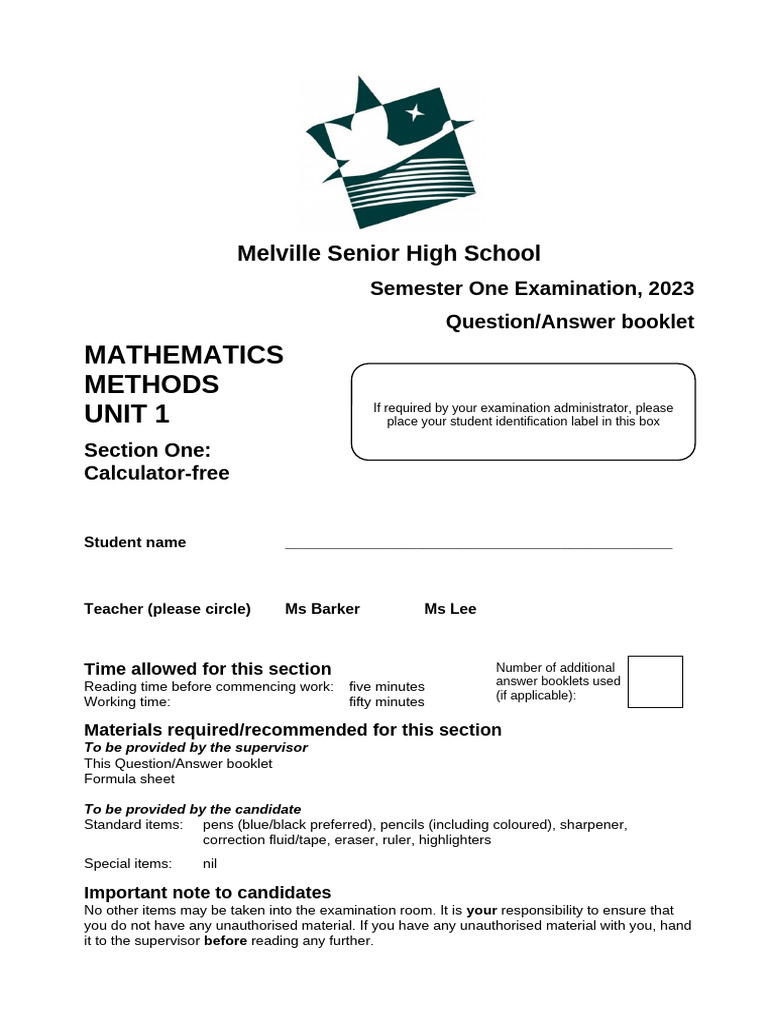 Melville Senior High School

Semester One Examination, 2023

Question/Answer booklet

MATHEMATICS
METHODS
UNIT 1

Section One:
Calculator-free

If required by your examination administrator, please place your student identification label in this box

Student name ____

Teacher (please circle) Ms Barker Ms Lee

Time allowed for this section
Reading time before commencing work: five minutes
Working time: fifty minutes

Number of additional answer booklets used (if applicable):

Materials required/recommended for this section
To be provided by the supervisor
This Question/Answer booklet
Formula sheet

To be provided by the candidate
Standard items: pens (blue/black preferred), pencils (including coloured), sharpener, correction fluid/tape, eraser, ruler, highlighters

Special items: nil

Important note to candidates
No other items may be taken into the examination room. It is your responsibility to ensure that you do not have any unauthorised material. If you have any unauthorised material with you, hand it to the supervisor before reading any further.